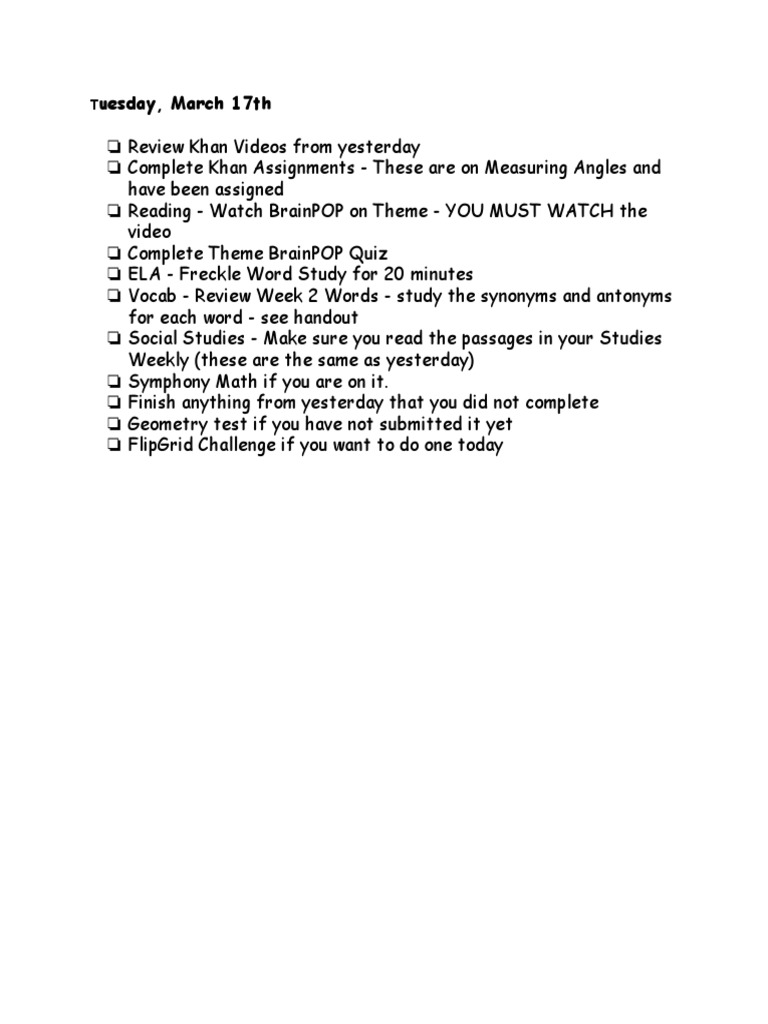 Tuesday, March 17th

❏ Review Khan Videos from yesterday
❏ Complete Khan Assignments - These are on Measuring Angles and have been assigned
❏ Reading - Watch BrainPOP on Theme - YOU MUST WATCH the video
❏ Complete Theme BrainPOP Quiz
❏ ELA - Freckle Word Study for 20 minutes
❏ Vocab - Review Week 2 Words - study the synonyms and antonyms for each word - see handout
❏ Social Studies - Make sure you read the passages in your Studies Weekly (these are the same as yesterday)
❏ Symphony Math if you are on it.
❏ Finish anything from yesterday that you did not complete
❏ Geometry test if you have not submitted it yet
❏ FlipGrid Challenge if you want to do one today